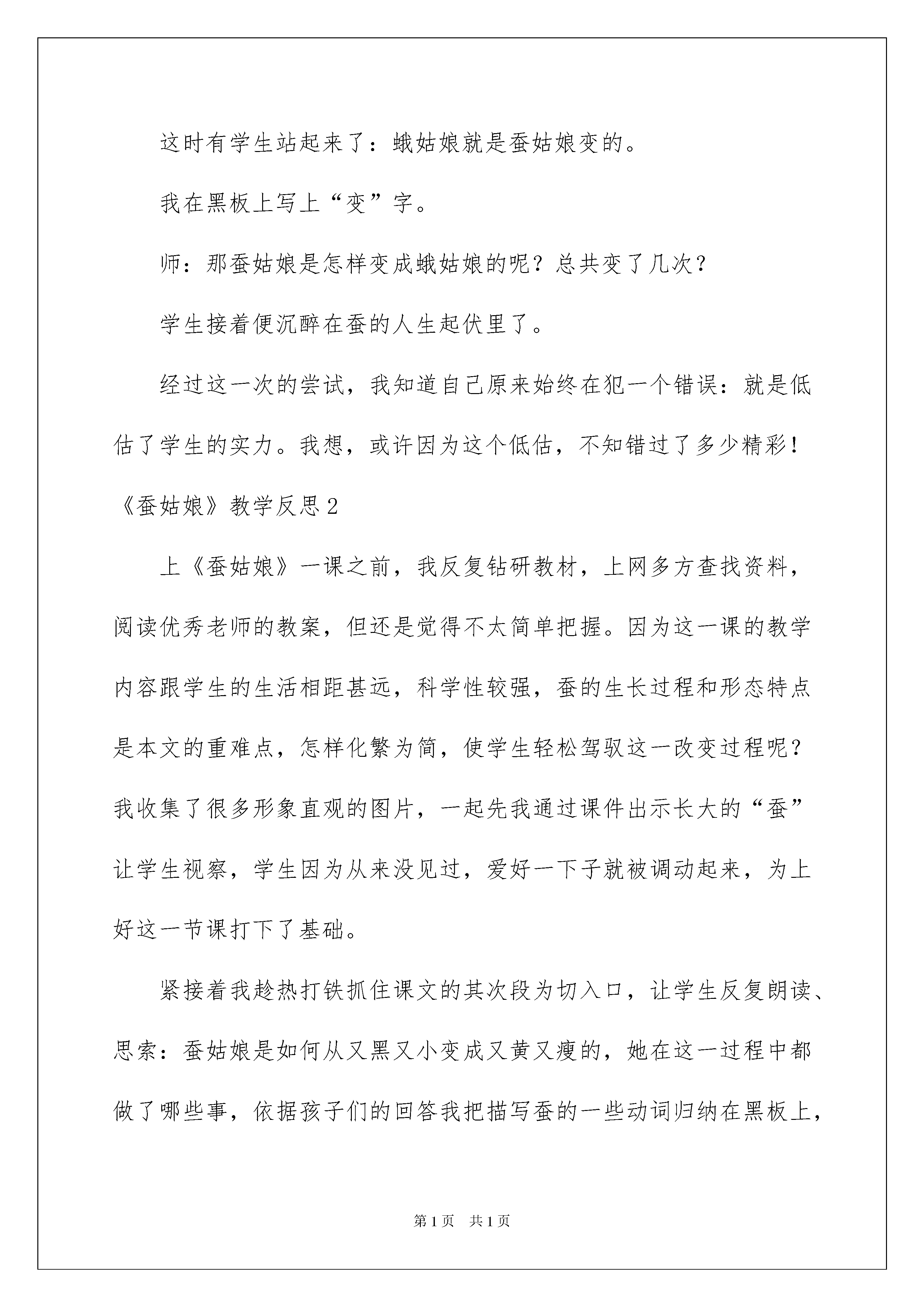 这时有学生站起来了：蛾姑娘就是蚕姑娘变的。

我在黑板上写上“变”字。

师：那蚕姑娘是怎样变成蛾姑娘的呢？总共变了几次？

学生接着便沉醉在蚕的人生起伏里了。

经过这一次的尝试，我知道自己原来始终在犯一个错误：就是低估了学生的实力。我想，或许因为这个低估，不知错过了多少精彩！

《蚕姑娘》教学反思2

上《蚕姑娘》一课之前，我反复钻研教材，上网多方查找资料，阅读优秀老师的教案，但还是觉得不太简单把握。因为这一课的教学内容跟学生的生活相距甚远，科学性较强，蚕的生长过程和形态特点是本文的重难点，怎样化繁为简，使学生轻松驾驭这一改变过程呢？我收集了很多形象直观的图片，一起先我通过课件出示长大的“蚕”让学生视察，学生因为从来没见过，爱好一下子就被调动起来，为上好这一节课打下了基础。

紧接着我趁热打铁抓住课文的其次段为切入口，让学生反复朗读、思索：蚕姑娘是如何从又黑又小变成又黄又瘦的，她在这一过程中都做了哪些事，依据孩子们的回答我把描写蚕的一些动词归纳在黑板上，

第1页　共1页